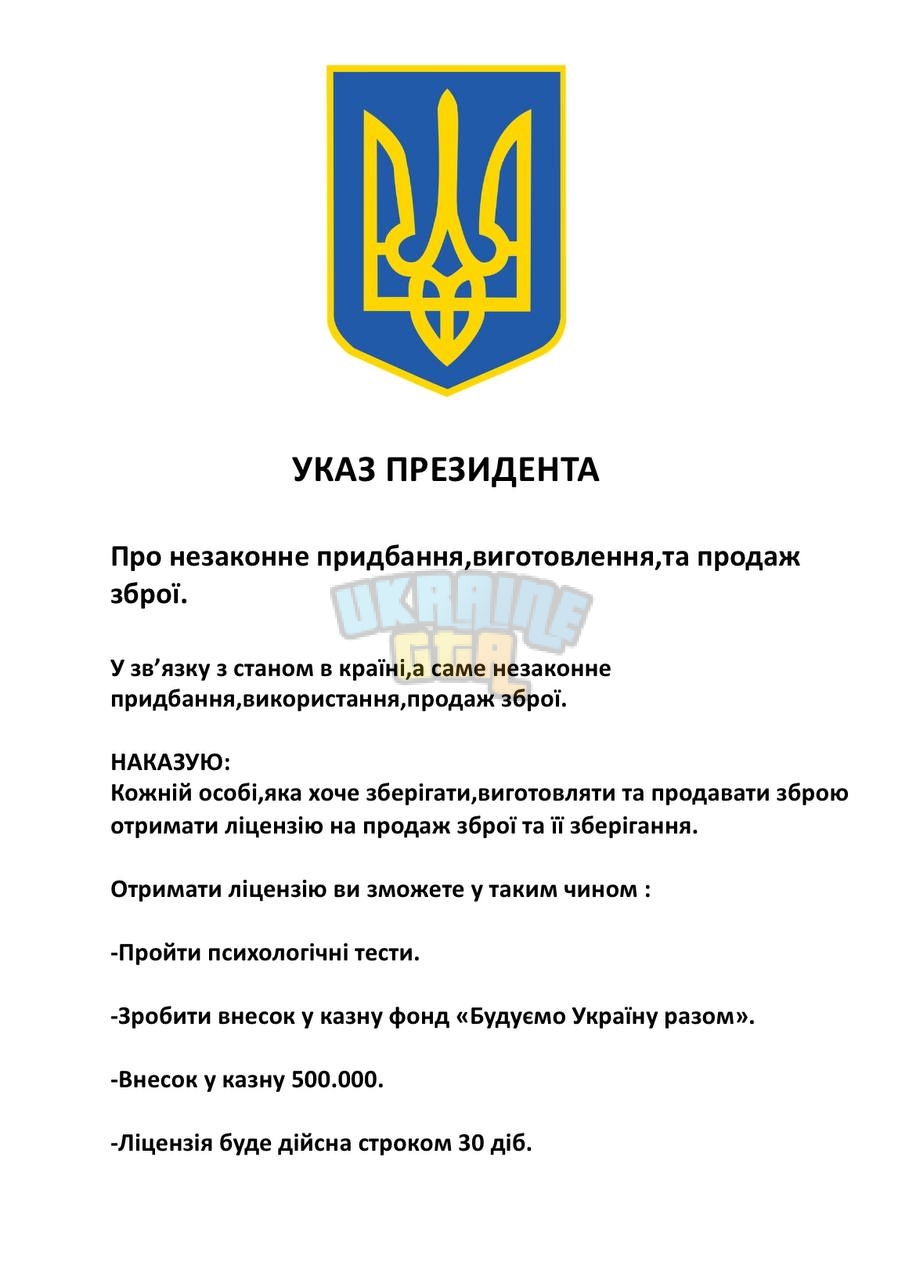 УКАЗ ПРЕЗИДЕНТА

Про незаконне придбання,виготовлення,та продаж зброї.

У зв'язку з станом в країні,а саме незаконне придбання,використання,продаж зброї.

НАКАЗУЮ:
Кожній особі,яка хоче зберігати,виготовляти та продавати зброю отримати ліцензію на продаж зброї та її зберігання.

Отримати ліцензію ви зможете у таким чином :

-Пройти психологічні тести.

-Зробити внесок у казну фонд «Будуємо Україну разом».

-Внесок у казну 500.000.

-Ліцензія буде дійсна строком 30 діб.

UKRAINE GTA